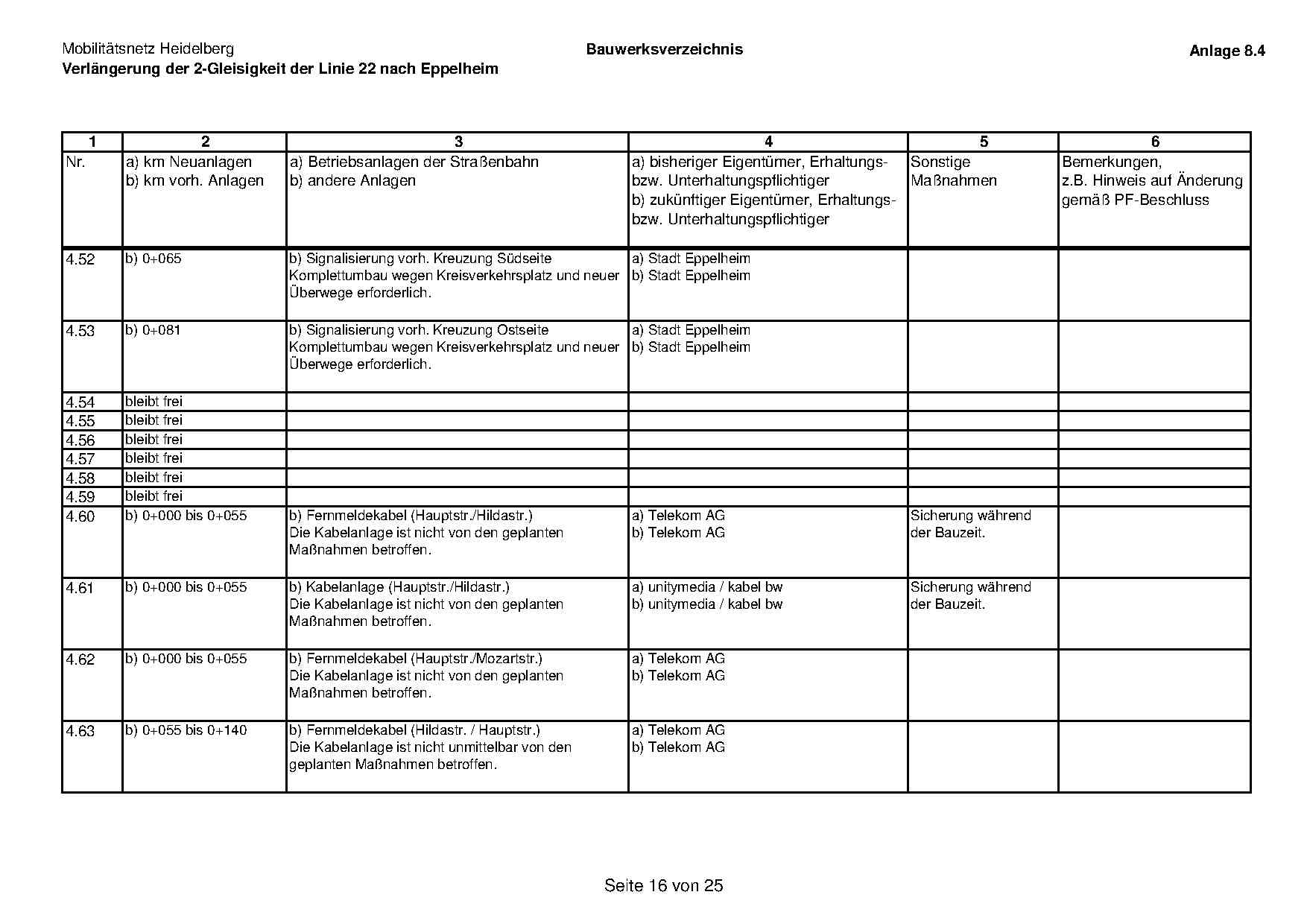 Mobilitätsnetz Heidelberg
Verlängerung der 2-Gleisigkeit der Linie 22 nach Eppelheim

Bauwerksverzeichnis

Anlage 8.4

| 1 | 2 | 3 | 4 | 5 | 6 |
|---|---|---|---|---|---|
| Nr. | a) km Neuanlagen b) km vorh. Anlagen | a) Betriebsanlagen der Straßenbahn b) andere Anlagen | a) bisheriger Eigentümer, Erhaltungs- bzw. Unterhaltungspflichtiger b) zukünftiger Eigentümer, Erhaltungs- bzw. Unterhaltungspflichtiger | Sonstige Maßnahmen | Bemerkungen, z.B. Hinweis auf Änderung gemäß PF-Beschluss |
| 4.52 | b) 0+065 | b) Signalisierung vorh. Kreuzung Südseite Komplettumbau wegen Kreisverkehrsplatz und neuer Überwege erforderlich. | a) Stadt Eppelheim b) Stadt Eppelheim | | |
| 4.53 | b) 0+081 | b) Signalisierung vorh. Kreuzung Ostseite Komplettumbau wegen Kreisverkehrsplatz und neuer Überwege erforderlich. | a) Stadt Eppelheim b) Stadt Eppelheim | | |
| 4.54 | bleibt frei | | | | |
| 4.55 | bleibt frei | | | | |
| 4.56 | bleibt frei | | | | |
| 4.57 | bleibt frei | | | | |
| 4.58 | bleibt frei | | | | |
| 4.59 | bleibt frei | | | | |
| 4.60 | b) 0+000 bis 0+055 | b) Fernmeldekabel (Hauptstr./Hildastr.) Die Kabelanlage ist nicht von den geplanten Maßnahmen betroffen. | a) Telekom AG b) Telekom AG | Sicherung während der Bauzeit. | |
| 4.61 | b) 0+000 bis 0+055 | b) Kabelanlage (Hauptstr./Hildastr.) Die Kabelanlage ist nicht von den geplanten Maßnahmen betroffen. | a) unitymedia / kabel bw b) unitymedia / kabel bw | Sicherung während der Bauzeit. | |
| 4.62 | b) 0+000 bis 0+055 | b) Fernmeldekabel (Hauptstr./Mozartstr.) Die Kabelanlage ist nicht von den geplanten Maßnahmen betroffen. | a) Telekom AG b) Telekom AG | | |
| 4.63 | b) 0+055 bis 0+140 | b) Fernmeldekabel (Hildastr. / Hauptstr.) Die Kabelanlage ist nicht unmittelbar von den geplanten Maßnahmen betroffen. | a) Telekom AG b) Telekom AG | | |

Seite 16 von 25